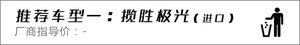 推荐车型一：揽胜极光（进口）
厂商指导价：-